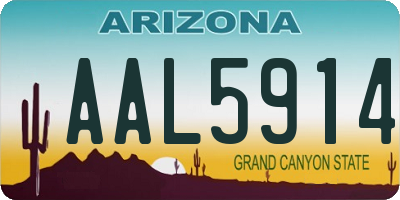 ARIZONA

AAL5914

GRAND CANYON STATE